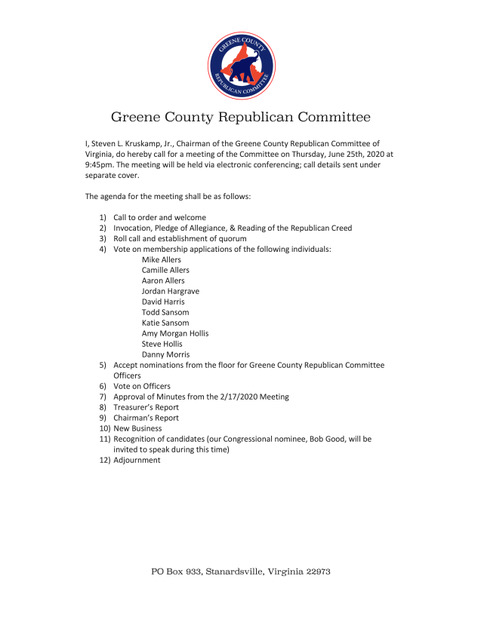 GREENE COUNTY REPUBLICAN COMMITTEE

Greene County Republican Committee

I, Steven L. Kruskamp, Jr., Chairman of the Greene County Republican Committee of Virginia, do hereby call for a meeting of the Committee on Thursday, June 25th, 2020 at 9:45pm. The meeting will be held via electronic conferencing; call details sent under separate cover.

The agenda for the meeting shall be as follows:

1) Call to order and welcome
2) Invocation, Pledge of Allegiance, & Reading of the Republican Creed
3) Roll call and establishment of quorum
4) Vote on membership applications of the following individuals:
Mike Allers
Camille Allers
Aaron Allers
Jordan Hargrave
David Harris
Todd Sansom
Katie Sansom
Amy Morgan Hollis
Steve Hollis
Danny Morris
5) Accept nominations from the floor for Greene County Republican Committee Officers
6) Vote on Officers
7) Approval of Minutes from the 2/17/2020 Meeting
8) Treasurer's Report
9) Chairman's Report
10) New Business
11) Recognition of candidates (our Congressional nominee, Bob Good, will be invited to speak during this time)
12) Adjournment

PO Box 933, Stanardsville, Virginia 22973